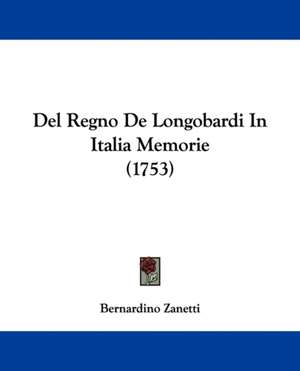 Del Regno De Longobardi In Italia Memorie (1753)

Bernardino Zanetti